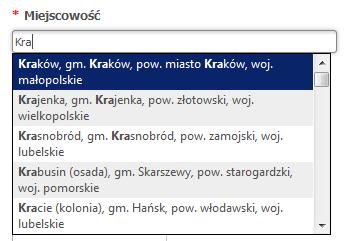 * Miejscowość

Kra

Kraków, gm. Kraków, pow. miasto Kraków, woj. małopolskie

Krajenka, gm. Krajenka, pow. złotowski, woj. wielkopolskie

Krasnobród, gm. Krasnobród, pow. zamojski, woj. lubelskie

Krabusin (osada), gm. Skarszewy, pow. starogardzki, woj. pomorskie

Kracie (kolonia), gm. Hańsk, pow. włodawski, woj. lubelskie